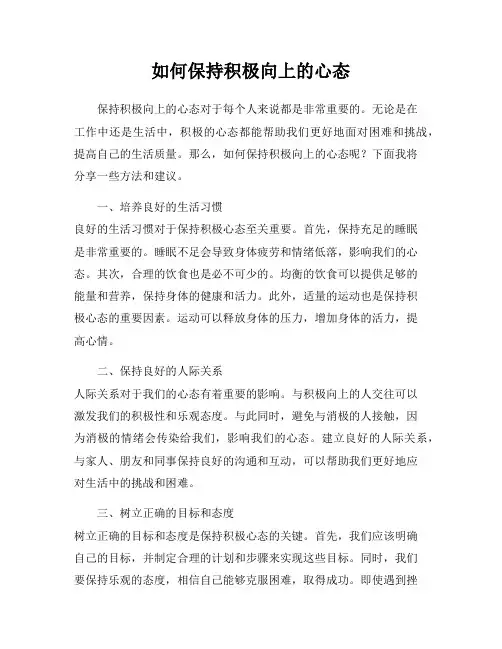 如何保持积极向上的心态

保持积极向上的心态对于每个人来说都是非常重要的。无论是在工作中还是生活中，积极的心态都能帮助我们更好地面对困难和挑战，提高自己的生活质量。那么，如何保持积极向上的心态呢？下面我将分享一些方法和建议。

一、培养良好的生活习惯
良好的生活习惯对于保持积极心态至关重要。首先，保持充足的睡眠是非常重要的。睡眠不足会导致身体疲劳和情绪低落，影响我们的心态。其次，合理的饮食也是必不可少的。均衡的饮食可以提供足够的能量和营养，保持身体的健康和活力。此外，适量的运动也是保持积极心态的重要因素。运动可以释放身体的压力，增加身体的活力，提高心情。

二、保持良好的人际关系
人际关系对于我们的心态有着重要的影响。与积极向上的人交往可以激发我们的积极性和乐观态度。与此同时，避免与消极的人接触，因为消极的情绪会传染给我们，影响我们的心态。建立良好的人际关系，与家人、朋友和同事保持良好的沟通和互动，可以帮助我们更好地应对生活中的挑战和困难。

三、树立正确的目标和态度
树立正确的目标和态度是保持积极心态的关键。首先，我们应该明确自己的目标，并制定合理的计划和步骤来实现这些目标。同时，我们要保持乐观的态度，相信自己能够克服困难，取得成功。即使遇到挫